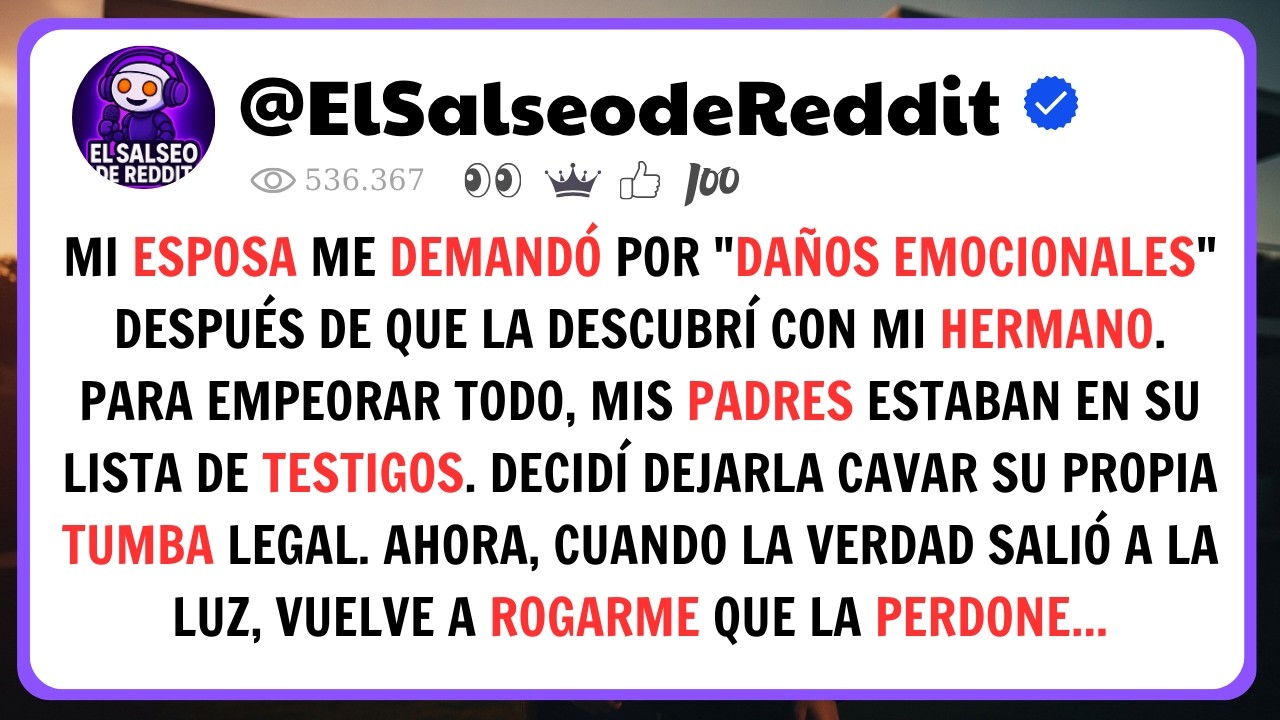 EL SALSEO DE REDDIT

@ElSalseodeReddit

536.367 100

MI ESPOSA ME DEMANDÓ POR "DAÑOS EMOCIONALES" DESPUÉS DE QUE LA DESCUBRÍ CON MI HERMANO. PARA EMPEORAR TODO, MIS PADRES ESTABAN EN SU LISTA DE TESTIGOS. DECIDÍ DEJARLA CAVAR SU PROPIA TUMBA LEGAL. AHORA, CUANDO LA VERDAD SALIÓ A LA LUZ, VUELVE A ROGARME QUE LA PERDONE...